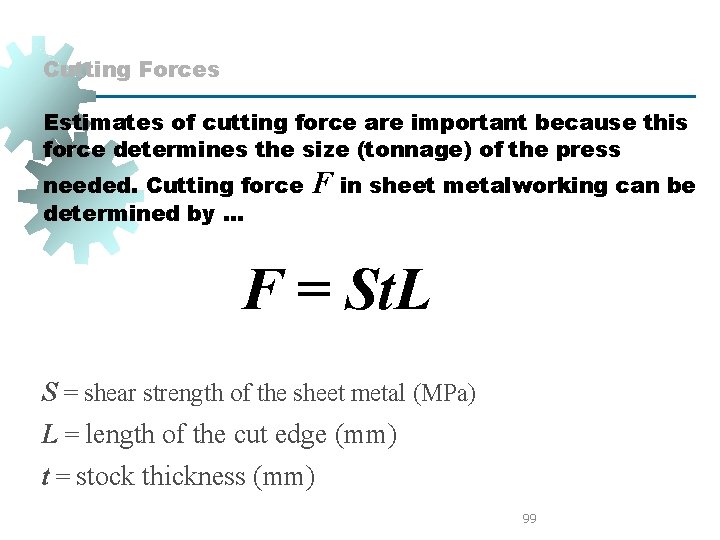 Cutting Forces

Estimates of cutting force are important because this force determines the size (tonnage) of the press needed. Cutting force $F$ in sheet metalworking can be determined by ...

$F = StL$

$S$ = shear strength of the sheet metal (MPa)

$L$ = length of the cut edge (mm)

$t$ = stock thickness (mm)

99